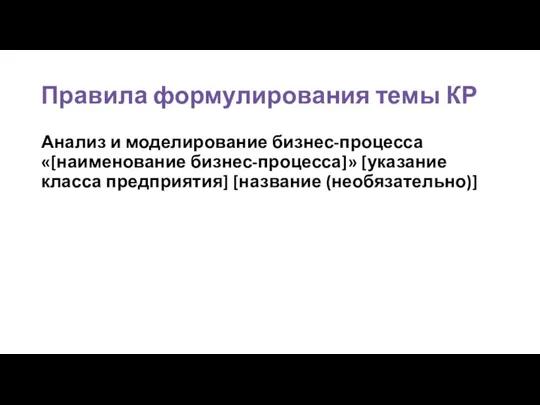 Правила формулирования темы КР

Анализ и моделирование бизнес-процесса «[наименование бизнес-процесса]» [указание класса предприятия] [название (необязательно)]